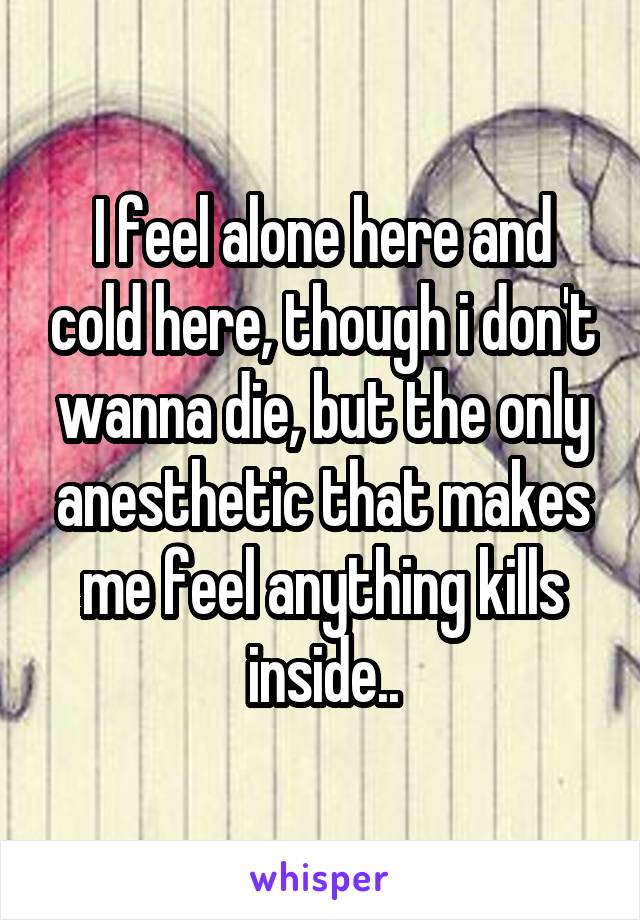 I feel alone here and cold here, though i don't wanna die, but the only anesthetic that makes me feel anything kills inside..

whisper